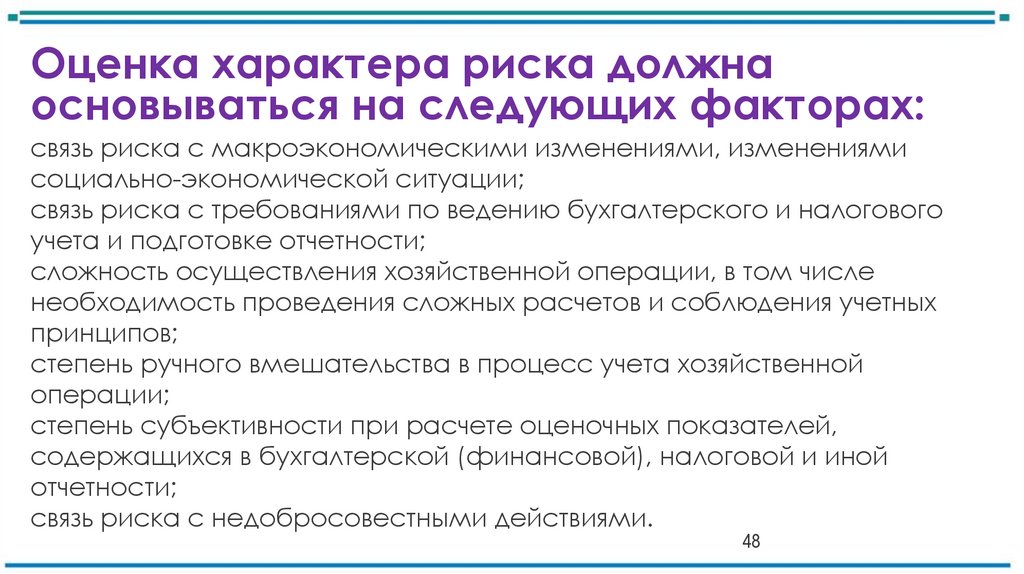 Оценка характера риска должна основываться на следующих факторах:

связь риска с макроэкономическими изменениями, изменениями социально-экономической ситуации;
связь риска с требованиями по ведению бухгалтерского и налогового учета и подготовке отчетности;
сложность осуществления хозяйственной операции, в том числе необходимость проведения сложных расчетов и соблюдения учетных принципов;
степень ручного вмешательства в процесс учета хозяйственной операции;
степень субъективности при расчете оценочных показателей, содержащихся в бухгалтерской (финансовой), налоговой и иной отчетности;
связь риска с недобросовестными действиями.

48